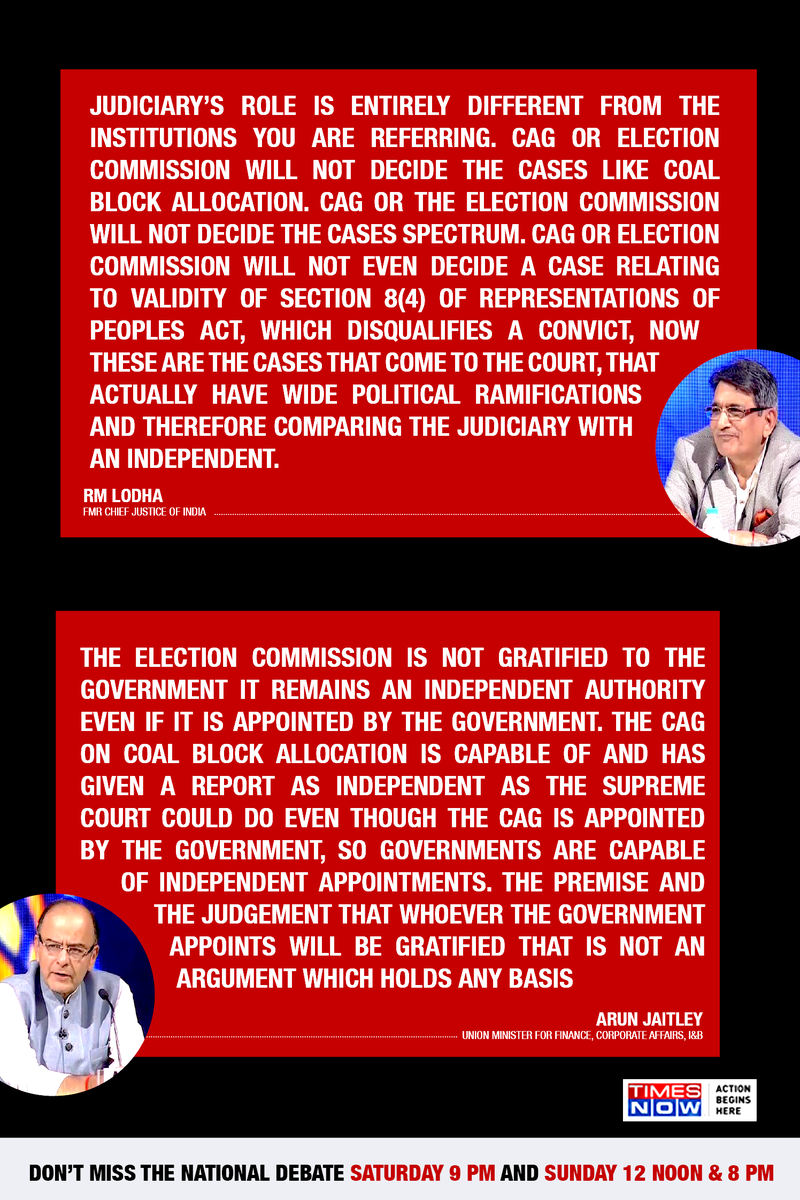 JUDICIARY'S ROLE IS ENTIRELY DIFFERENT FROM THE INSTITUTIONS YOU ARE REFERRING. CAG OR ELECTION COMMISSION WILL NOT DECIDE THE CASES LIKE COAL BLOCK ALLOCATION. CAG OR THE ELECTION COMMISSION WILL NOT DECIDE THE CASES SPECTRUM. CAG OR ELECTION COMMISSION WILL NOT EVEN DECIDE A CASE RELATING TO VALIDITY OF SECTION 8(4) OF REPRESENTATIONS OF PEOPLES ACT, WHICH DISQUALIFIES A CONVICT, NOW THESE ARE THE CASES THAT COME TO THE COURT, THAT ACTUALLY HAVE WIDE POLITICAL RAMIFICATIONS AND THEREFORE COMPARING THE JUDICIARY WITH AN INDEPENDENT.

RM LODHA
FMR CHIEF JUSTICE OF INDIA

THE ELECTION COMMISSION IS NOT GRATIFIED TO THE GOVERNMENT IT REMAINS AN INDEPENDENT AUTHORITY EVEN IF IT IS APPOINTED BY THE GOVERNMENT. THE CAG ON COAL BLOCK ALLOCATION IS CAPABLE OF AND HAS GIVEN A REPORT AS INDEPENDENT AS THE SUPREME COURT COULD DO EVEN THOUGH THE CAG IS APPOINTED BY THE GOVERNMENT, SO GOVERNMENTS ARE CAPABLE OF INDEPENDENT APPOINTMENTS. THE PREMISE AND THE JUDGEMENT THAT WHOEVER THE GOVERNMENT APPOINTS WILL BE GRATIFIED THAT IS NOT AN ARGUMENT WHICH HOLDS ANY BASIS

ARUN JAITLEY
UNION MINISTER FOR FINANCE, CORPORATE AFFAIRS, I&B

TIMES NOW ACTION BEGINS HERE

DON'T MISS THE NATIONAL DEBATE SATURDAY 9 PM AND SUNDAY 12 NOON & 8 PM